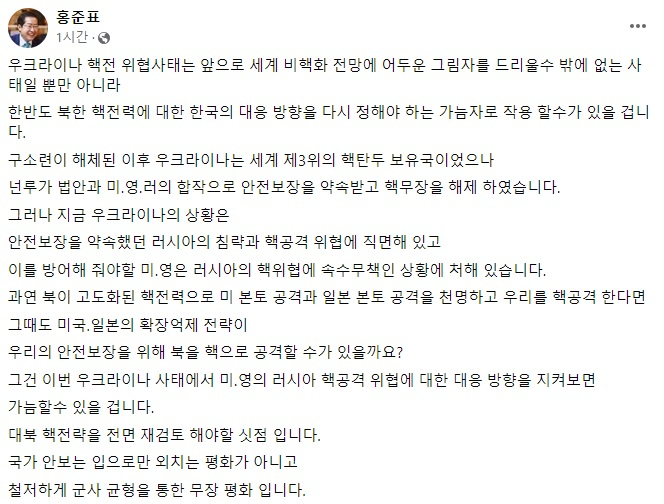 홍준표
1시간 ·

우크라이나 핵전 위협사태는 앞으로 세계 비핵화 전망에 어두운 그림자를 드리울수 밖에 없는 사태일 뿐만 아니라

한반도 북한 핵전력에 대한 한국의 대응 방향을 다시 정해야 하는 가늠자로 작용 할수가 있을 겁니다.

구소련이 해체된 이후 우크라이나는 세계 제3위의 핵탄두 보유국이었으나

넌루가 법안과 미.영.러의 합작으로 안전보장을 약속받고 핵무장을 해제 하였습니다.

그러나 지금 우크라이나의 상황은

안전보장을 약속했던 러시아의 침략과 핵공격 위협에 직면해 있고

이를 방어해 줘야할 미.영은 러시아의 핵위협에 속수무책인 상황에 처해 있습니다.

과연 북이 고도화된 핵전력으로 미 본토 공격과 일본 본토 공격을 천명하고 우리를 핵공격 한다면

그때도 미국.일본의 확장억제 전략이

우리의 안전보장을 위해 북을 핵으로 공격할 수가 있을까요?

그건 이번 우크라이나 사태에서 미.영의 러시아 핵공격 위협에 대한 대응 방향을 지켜보면

가늠할수 있을 겁니다.

대북 핵전략을 전면 재검토 해야할 싯점 입니다.

국가 안보는 입으로만 외치는 평화가 아니고

철저하게 군사 균형을 통한 무장 평화 입니다.